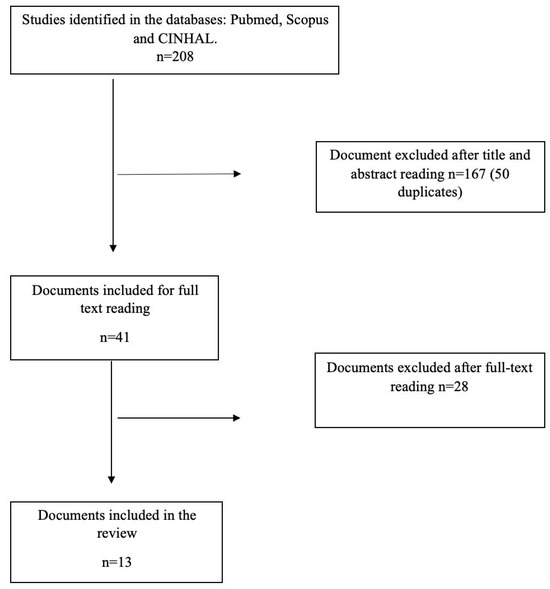 Studies identified in the databases: Pubmed, Scopus and CINHAL.
n=208

Document excluded after title and abstract reading n=167 (50 duplicates)

Documents included for full text reading

n=41

Documents excluded after full-text reading n=28

Documents included in the review

n=13